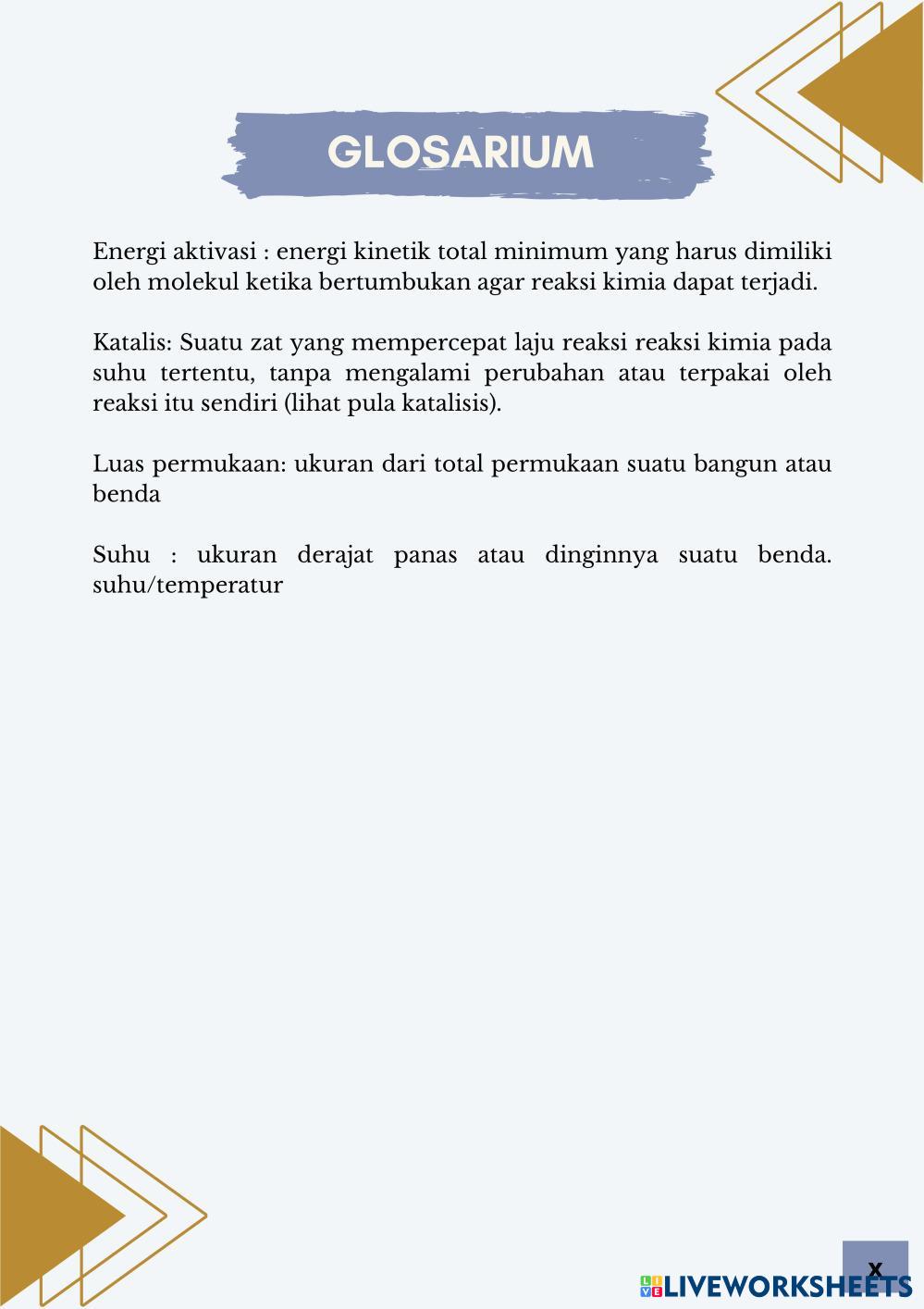 GLOSARIUM

Energi aktivasi : energi kinetik total minimum yang harus dimiliki oleh molekul ketika bertumbukan agar reaksi kimia dapat terjadi.

Katalis: Suatu zat yang mempercepat laju reaksi reaksi kimia pada suhu tertentu, tanpa mengalami perubahan atau terpakai oleh reaksi itu sendiri (lihat pula katalisis).

Luas permukaan: ukuran dari total permukaan suatu bangun atau benda

Suhu : ukuran derajat panas atau dinginnya suatu benda. suhu/temperatur

x

LIVEWORKSHEETS